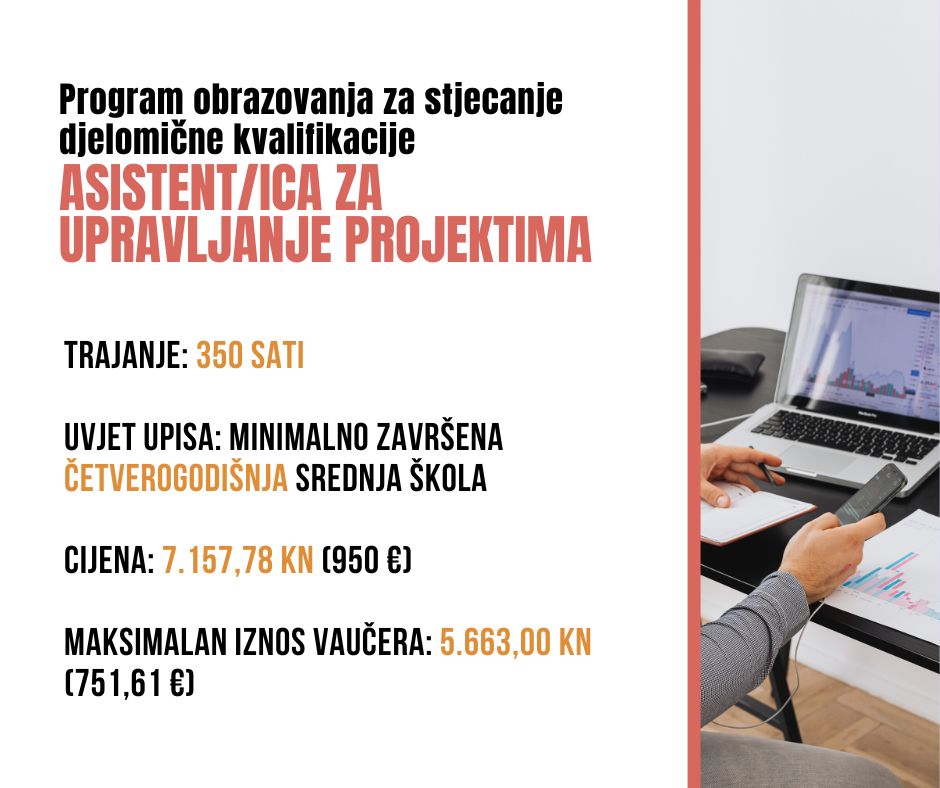 Program obrazovanja za stjecanje djelomične kvalifikacije
ASISTENT/ICA ZA UPRAVLJANJE PROJEKTIMA

TRAJANJE: 350 SATI

UVJET UPISA: MINIMALNO ZAVRŠENA ČETVEROGODIŠNJA SREDNJA ŠKOLA

CIJENA: 7.157,78 KN (950 €)

MAKSIMALAN IZNOS VAUČERA: 5.663,00 KN (751,61 €)